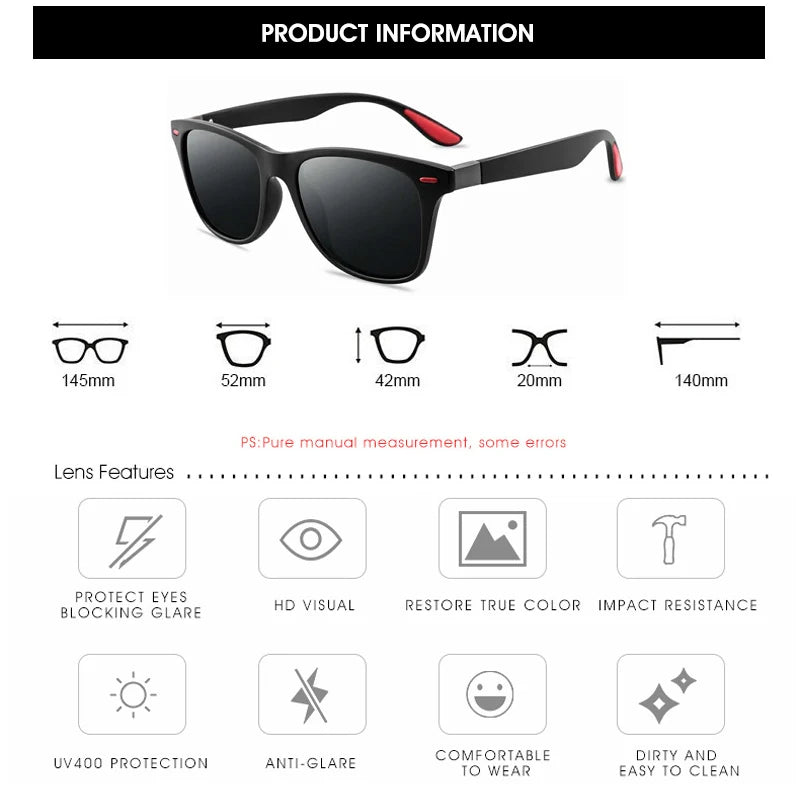 PRODUCT INFORMATION

145mm

52mm

42mm

20mm

140mm

PS:Pure manual measurement, some errors

Lens Features

PROTECT EYES
BLOCKING GLARE

HD VISUAL

RESTORE TRUE COLOR

IMPACT RESISTANCE

UV400 PROTECTION

ANTI-GLARE

COMFORTABLE
TO WEAR

DIRTY AND
EASY TO CLEAN